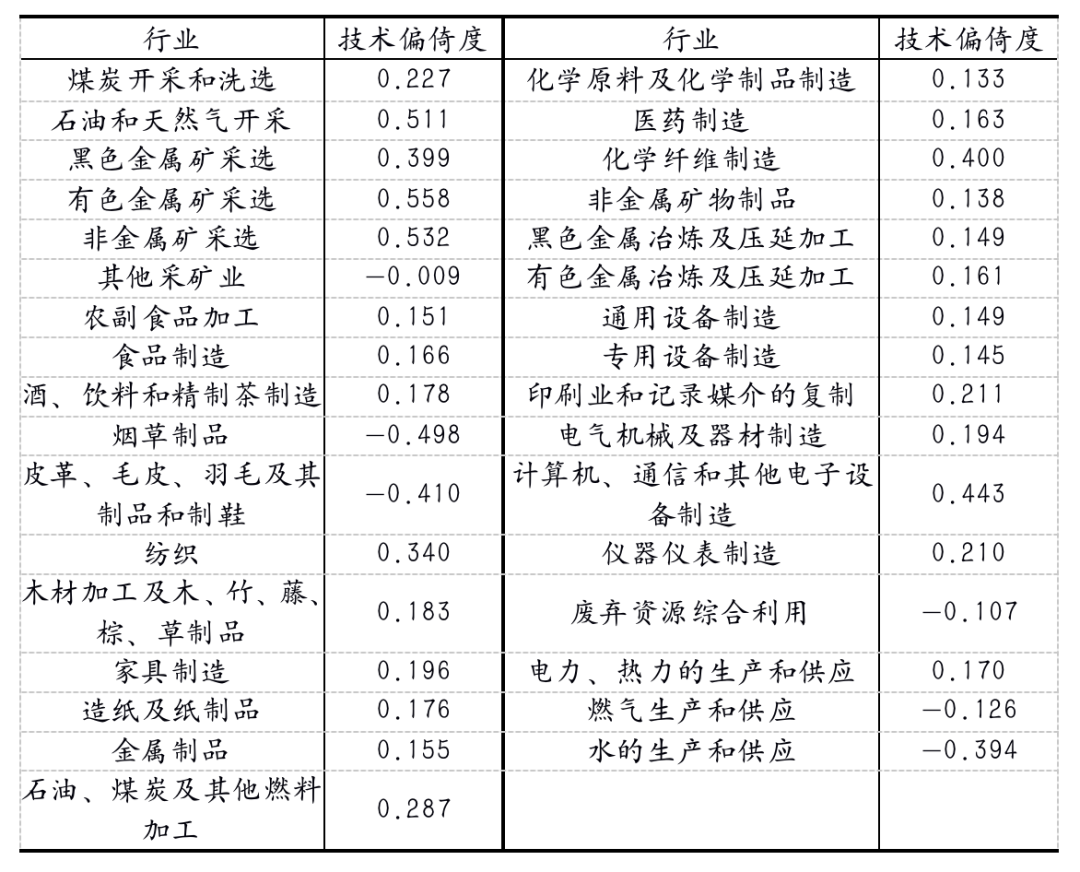 | 行业 | 技术偏倚度 | 行业 | 技术偏倚度 |
|---|---|---|---|
| 煤炭开采和洗选 | 0.227 | 化学原料及化学制品制造 | 0.133 |
| 石油和天然气开采 | 0.511 | 医药制造 | 0.163 |
| 黑色金属矿采选 | 0.399 | 化学纤维制造 | 0.400 |
| 有色金属矿采选 | 0.558 | 非金属矿物制品 | 0.138 |
| 非金属矿采选 | 0.532 | 黑色金属冶炼及压延加工 | 0.149 |
| 其他采矿业 | −0.009 | 有色金属冶炼及压延加工 | 0.161 |
| 农副食品加工 | 0.151 | 通用设备制造 | 0.149 |
| 食品制造 | 0.166 | 专用设备制造 | 0.145 |
| 酒、饮料和精制茶制造 | 0.178 | 印刷业和记录媒介的复制 | 0.211 |
| 烟草制品 | −0.498 | 电气机械及器材制造 | 0.194 |
| 皮革、毛皮、羽毛及其制品和制鞋 | −0.410 | 计算机、通信和其他电子设备制造 | 0.443 |
| 纺织 | 0.340 | 仪器仪表制造 | 0.210 |
| 木材加工及木、竹、藤、棕、草制品 | 0.183 | 废弃资源综合利用 | −0.107 |
| 家具制造 | 0.196 | 电力、热力的生产和供应 | 0.170 |
| 造纸及纸制品 | 0.176 | 燃气生产和供应 | −0.126 |
| 金属制品 | 0.155 | 水的生产和供应 | −0.394 |
| 石油、煤炭及其他燃料加工 | 0.287 | | |